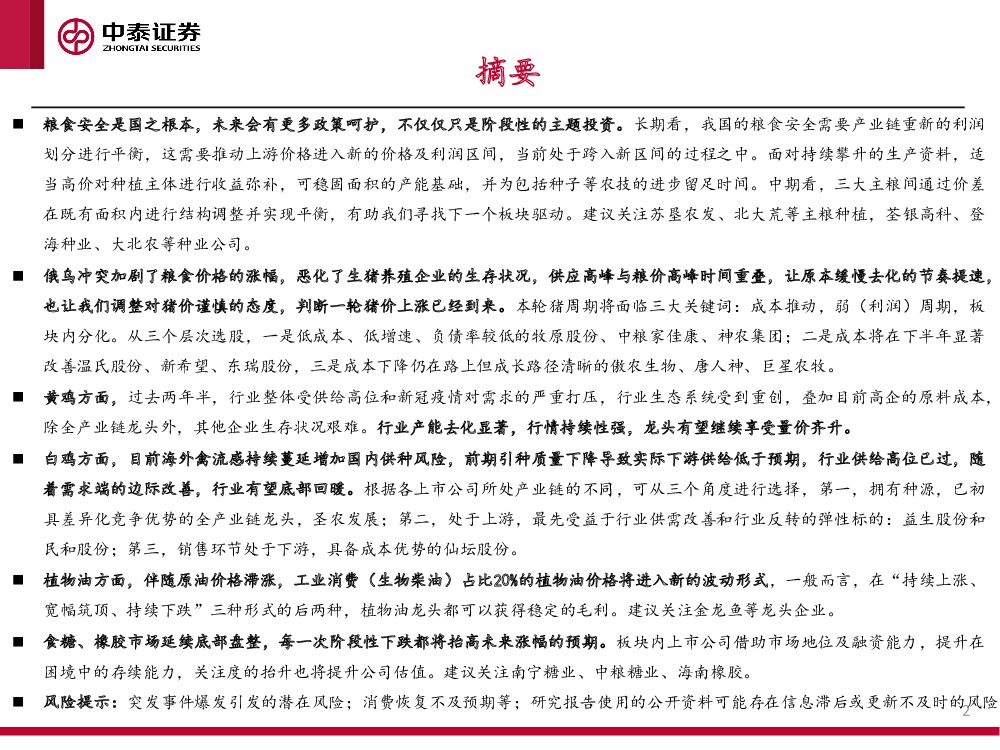 中泰证券
ZHONGTAI SECURITIES

摘要

■ 粮食安全是国之根本，未来会有更多政策呵护，不仅仅只是阶段性的主题投资。长期看，我国的粮食安全需要产业链重新的利润划分进行平衡，这需要推动上游价格进入新的价格及利润区间，当前处于跨入新区间的过程之中。面对持续攀升的生产资料，适当高价对种植主体进行收益弥补，可稳固面积的产能基础，并为包括种子等农技的进步留足时间。中期看，三大主粮间通过价差在既有面积内进行结构调整并实现平衡，有助我们寻找下一个板块驱动。建议关注苏垦农发、北大荒等主粮种植，荃银高科、登海种业、大北农等种业公司。

■ 俄乌冲突加剧了粮食价格的涨幅，恶化了生猪养殖企业的生存状况，供应高峰与粮价高峰时间重叠，让原本缓慢去化的节奏提速，也让我们调整对猪价谨慎的态度，判断一轮猪价上涨已经到来。本轮猪周期将面临三大关键词：成本推动，弱（利润）周期，板块内分化。从三个层次选股，一是低成本、低增速、负债率较低的牧原股份、中粮家佳康、神农集团；二是成本将在下半年显著改善温氏股份、新希望、东瑞股份，三是成本下降仍在路上但成长路径清晰的傲农生物、唐人神、巨星农牧。

■ 黄鸡方面，过去两年半，行业整体受供给高位和新冠疫情对需求的严重打压，行业生态系统受到重创，叠加目前高企的原料成本，除全产业链龙头外，其他企业生存状况艰难。行业产能去化显著，行情持续性强，龙头有望继续享受量价齐升。

■ 白鸡方面，目前海外禽流感持续蔓延增加国内供种风险，前期引种质量下降导致实际下游供给低于预期，行业供给高位已过，随着需求端的边际改善，行业有望底部回暖。根据各上市公司所处产业链的不同，可从三个角度进行选择，第一，拥有种源，已初具差异化竞争优势的全产业链龙头，圣农发展；第二，处于上游，最先受益于行业供需改善和行业反转的弹性标的：益生股份和民和股份；第三，销售环节处于下游，具备成本优势的仙坛股份。

■ 植物油方面，伴随原油价格滞涨，工业消费（生物柴油）占比20%的植物油价格将进入新的波动形式，一般而言，在“持续上涨、宽幅筑顶、持续下跌”三种形式的后两种，植物油龙头都可以获得稳定的毛利。建议关注金龙鱼等龙头企业。

■ 食糖、橡胶市场延续底部盘整，每一次阶段性下跌都将抬高未来涨幅的预期。板块内上市公司借助市场地位及融资能力，提升在困境中的存续能力，关注度的抬升也将提升公司估值。建议关注南宁糖业、中粮糖业、海南橡胶。

■ 风险提示：突发事件爆发引发的潜在风险；消费恢复不及预期等；研究报告使用的公开资料可能存在信息滞后或更新不及时的风险

2